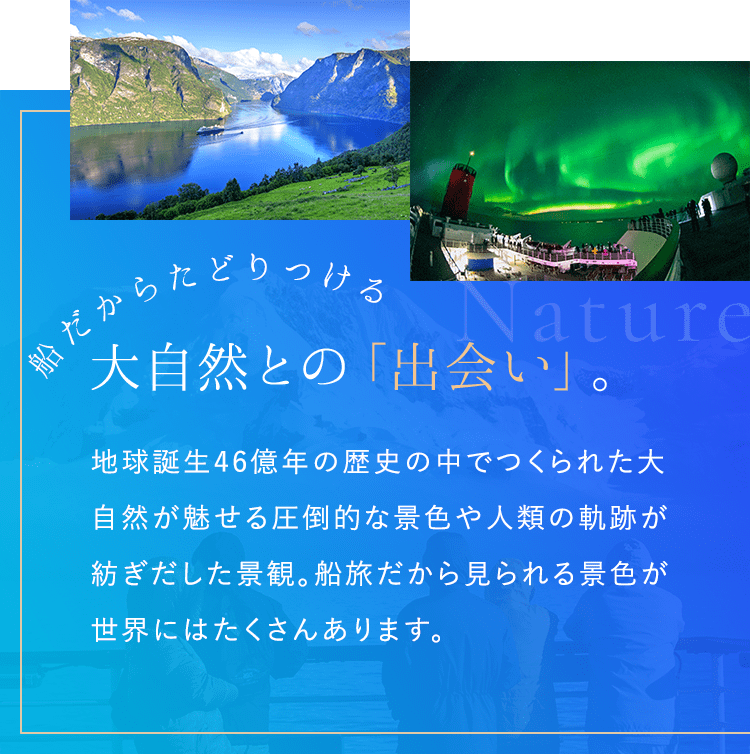 船だからたどりつける

Nature

大自然との「出会い」。

地球誕生46億年の歴史の中でつくられた大自然が魅せる圧倒的な景色や人類の軌跡が紡ぎだした景観。船旅だから見られる景色が世界にはたくさんあります。